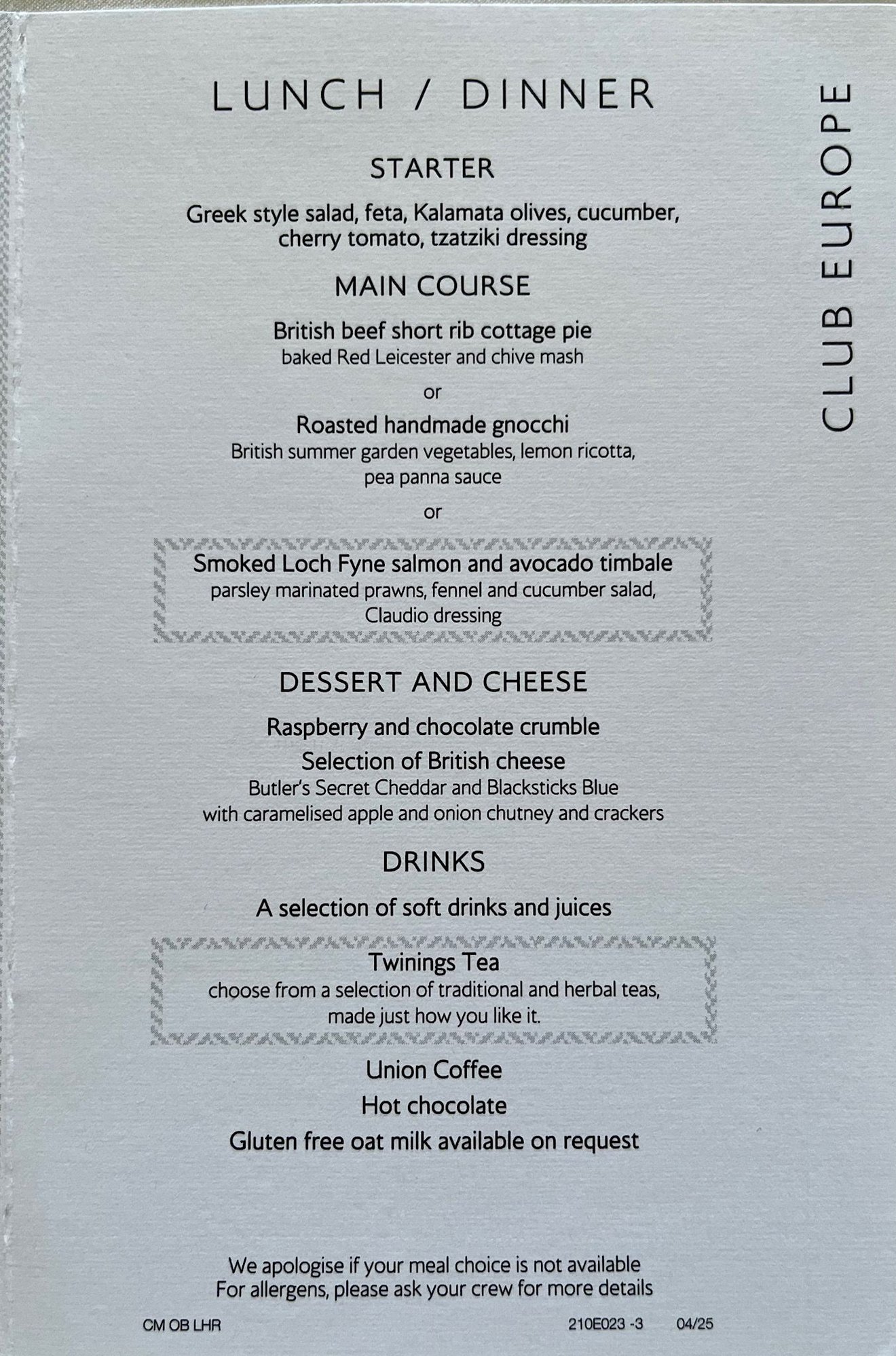 LUNCH / DINNER

CLUB EUROPE

STARTER

Greek style salad, feta, Kalamata olives, cucumber, cherry tomato, tzatziki dressing

MAIN COURSE

British beef short rib cottage pie
baked Red Leicester and chive mash

or

Roasted handmade gnocchi
British summer garden vegetables, lemon ricotta, pea panna sauce

or

Smoked Loch Fyne salmon and avocado timbale
parsley marinated prawns, fennel and cucumber salad, Claudio dressing

DESSERT AND CHEESE

Raspberry and chocolate crumble

Selection of British cheese
Butler's Secret Cheddar and Blacksticks Blue with caramelised apple and onion chutney and crackers

DRINKS

A selection of soft drinks and juices

Twinings Tea
choose from a selection of traditional and herbal teas, made just how you like it.

Union Coffee

Hot chocolate

Gluten free oat milk available on request

We apologise if your meal choice is not available
For allergens, please ask your crew for more details

CM OB LHR 210E023 -3 04/25